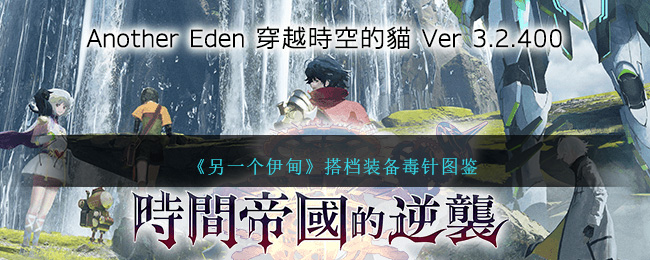 Another Eden 穿越時空的貓 Ver 3.2.400

《另一个伊甸》搭档装备毒针图鉴

時間帝國的逆襲